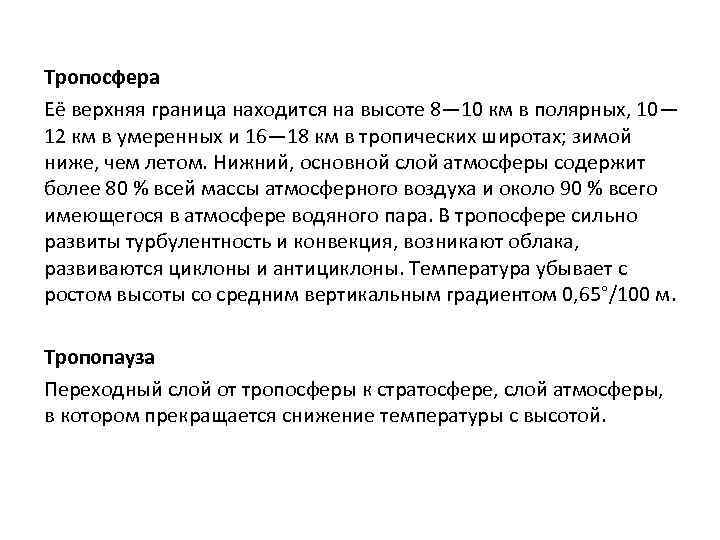 Тропосфера

Её верхняя граница находится на высоте 8—10 км в полярных, 10—12 км в умеренных и 16—18 км в тропических широтах; зимой ниже, чем летом. Нижний, основной слой атмосферы содержит более 80 % всей массы атмосферного воздуха и около 90 % всего имеющегося в атмосфере водяного пара. В тропосфере сильно развиты турбулентность и конвекция, возникают облака, развиваются циклоны и антициклоны. Температура убывает с ростом высоты со средним вертикальным градиентом 0,65°/100 м.

Тропопауза

Переходный слой от тропосферы к стратосфере, слой атмосферы, в котором прекращается снижение температуры с высотой.